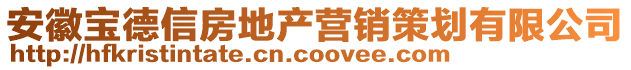 安徽宝德信房地产营销策划有限公司
http://hfkristintate.cn.coovee.com